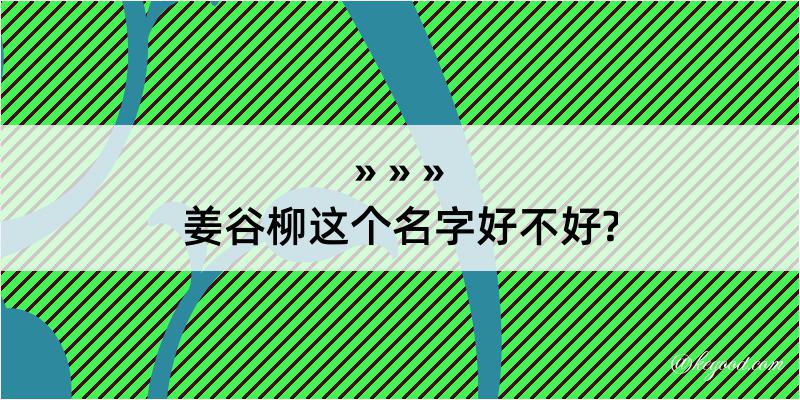 » » »

姜谷柳这个名字好不好?

@kegood.com